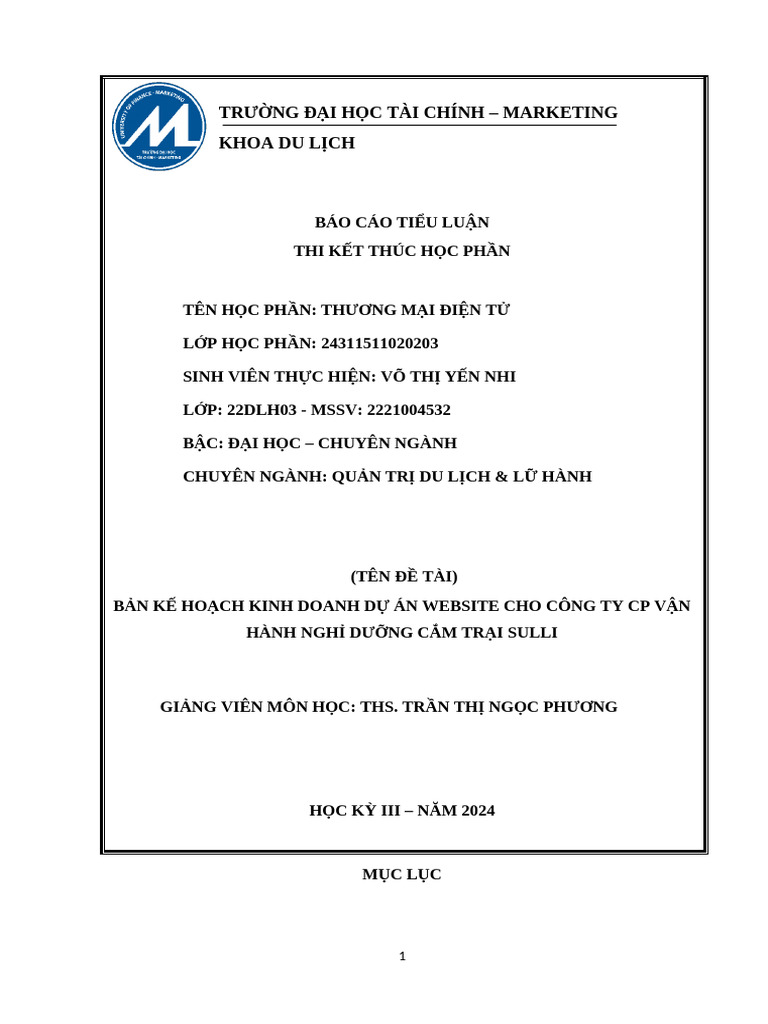 UNIVERSITY OF FINANCE - MARKETING
TRƯỜNG ĐẠI HỌC TÀI CHÍNH - MARKETING

TRƯỜNG ĐẠI HỌC TÀI CHÍNH – MARKETING
KHOA DU LỊCH

BÁO CÁO TIỂU LUẬN
THI KẾT THÚC HỌC PHẦN

TÊN HỌC PHẦN: THƯƠNG MẠI ĐIỆN TỬ
LỚP HỌC PHẦN: 24311511020203
SINH VIÊN THỰC HIỆN: VÕ THỊ YẾN NHI
LỚP: 22DLH03 - MSSV: 2221004532
BẬC: ĐẠI HỌC – CHUYÊN NGÀNH
CHUYÊN NGÀNH: QUẢN TRỊ DU LỊCH & LỮ HÀNH

(TÊN ĐỀ TÀI)
BẢN KẾ HOẠCH KINH DOANH DỰ ÁN WEBSITE CHO CÔNG TY CP VẬN HÀNH NGHỈ DƯỠNG CẮM TRẠI SULLI

GIẢNG VIÊN MÔN HỌC: THS. TRẦN THỊ NGỌC PHƯƠNG

HỌC KỲ III – NĂM 2024

MỤC LỤC

1